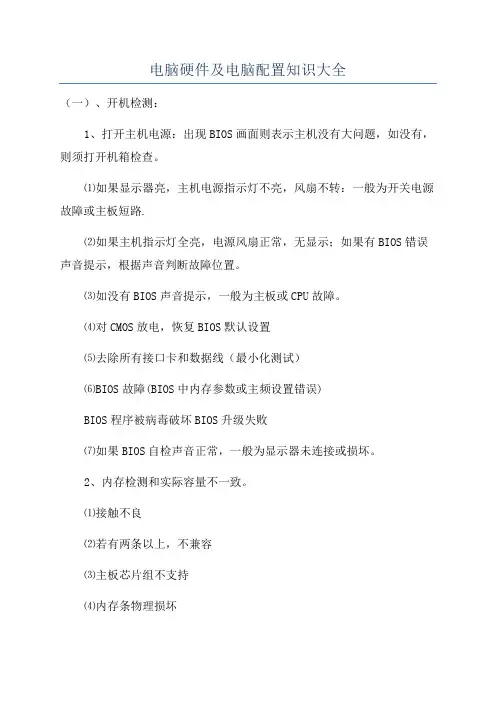 电脑硬件及电脑配置知识大全

（一）、开机检测：

1、打开主机电源：出现BIOS画面则表示主机没有大问题，如没有，则须打开机箱检查。

⑴如果显示器亮，主机电源指示灯不亮，风扇不转：一般为开关电源故障或主板短路.

⑵如果主机指示灯全亮，电源风扇正常，无显示：如果有BIOS错误声音提示，根据声音判断故障位置。

⑶如没有BIOS声音提示，一般为主板或CPU故障。

⑷对CMOS放电，恢复BIOS默认设置

⑸去除所有接口卡和数据线（最小化测试）

⑹BIOS故障(BIOS中内存参数或主频设置错误)

BIOS程序被病毒破坏BIOS升级失败

⑺如果BIOS自检声音正常，一般为显示器未连接或损坏。

2、内存检测和实际容量不一致。

⑴接触不良

⑵若有两条以上，不兼容

⑶主板芯片组不支持

⑷内存条物理损坏